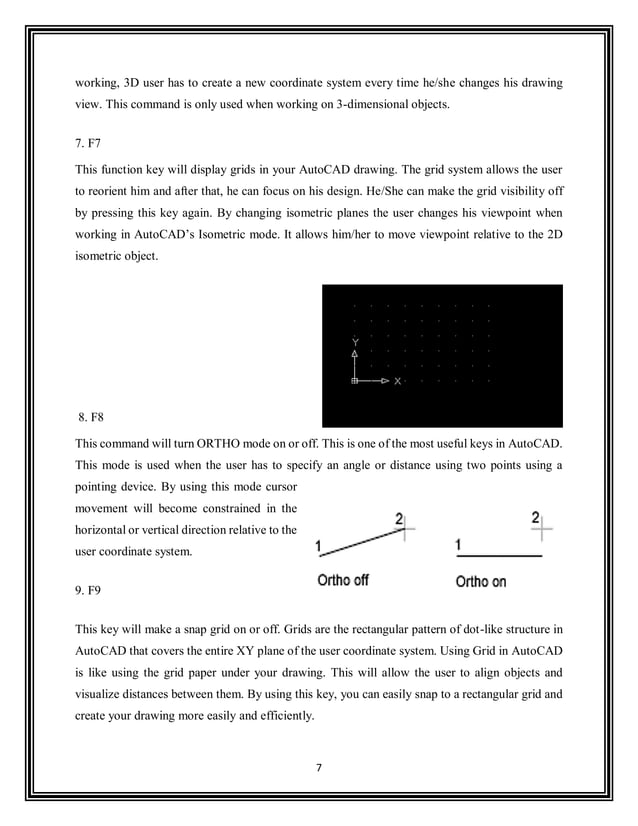 working, 3D user has to create a new coordinate system every time he/she changes his drawing view. This command is only used when working on 3-dimensional objects.

7. F7

This function key will display grids in your AutoCAD drawing. The grid system allows the user to reorient him and after that, he can focus on his design. He/She can make the grid visibility off by pressing this key again. By changing isometric planes the user changes his viewpoint when working in AutoCAD's Isometric mode. It allows him/her to move viewpoint relative to the 2D isometric object.

Y

X

8. F8

This command will turn ORTHO mode on or off. This is one of the most useful keys in AutoCAD. This mode is used when the user has to specify an angle or distance using two points using a pointing device. By using this mode cursor movement will become constrained in the horizontal or vertical direction relative to the user coordinate system.

1 2 Ortho off

1 2 Ortho on

9. F9

This key will make a snap grid on or off. Grids are the rectangular pattern of dot-like structure in AutoCAD that covers the entire XY plane of the user coordinate system. Using Grid in AutoCAD is like using the grid paper under your drawing. This will allow the user to align objects and visualize distances between them. By using this key, you can easily snap to a rectangular grid and create your drawing more easily and efficiently.

7